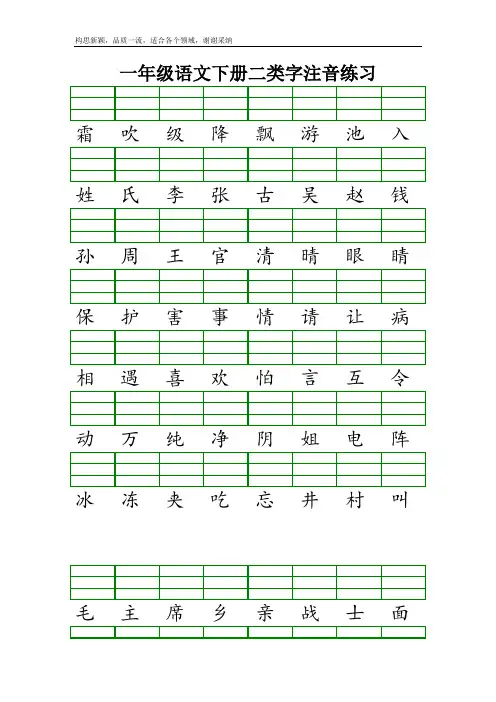 构思新颖，品质一流，适合各个领域，谢谢采纳

一年级语文下册二类字注音练习

霜 吹 级 降 飘 游 池 入

姓 氏 李 张 古 吴 赵 钱

孙 周 王 官 清 晴 眼 睛

保 护 害 事 情 请 让 病

相 遇 喜 欢 怕 言 互 令

动 万 纯 净 阴 姐 电 阵

冰 冻 夹 吃 忘 井 村 叫

毛 主 席 乡 亲 战 士 面